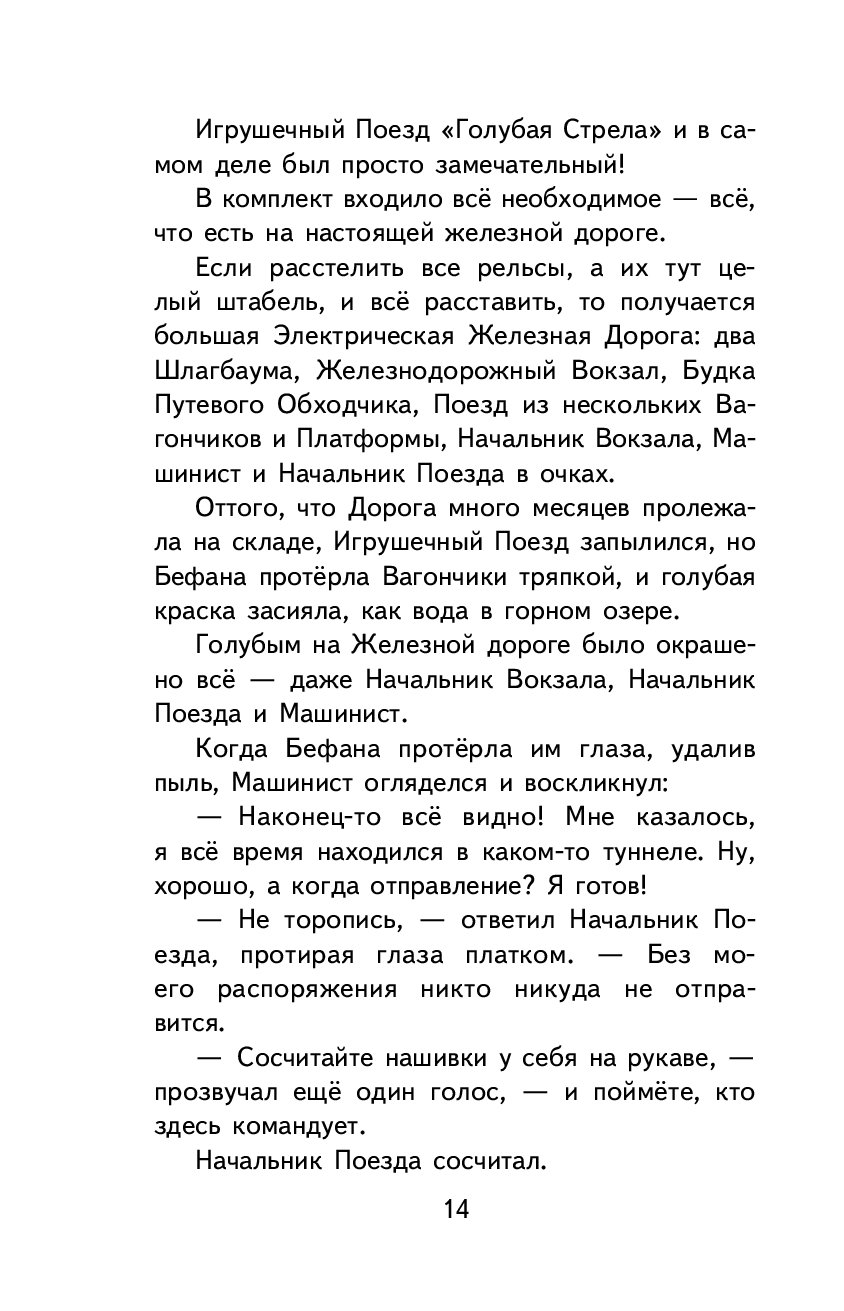 Игрушечный Поезд «Голубая Стрела» и в самом деле был просто замечательный!

В комплект входило всё необходимое — всё, что есть на настоящей железной дороге.

Если расстелить все рельсы, а их тут целый штабель, и всё расставить, то получается большая Электрическая Железная Дорога: два Шлагбаума, Железнодорожный Вокзал, Будка Путевого Обходчика, Поезд из нескольких Вагончиков и Платформы, Начальник Вокзала, Машинист и Начальник Поезда в очках.

Оттого, что Дорога много месяцев пролежала на складе, Игрушечный Поезд запылился, но Бефана протёрла Вагончики тряпкой, и голубая краска засияла, как вода в горном озере.

Голубым на Железной дороге было окрашено всё — даже Начальник Вокзала, Начальник Поезда и Машинист.

Когда Бефана протёрла им глаза, удалив пыль, Машинист огляделся и воскликнул:

— Наконец-то всё видно! Мне казалось, я всё время находился в каком-то туннеле. Ну, хорошо, а когда отправление? Я готов!

— Не торопись, — ответил Начальник Поезда, протирая глаза платком. — Без моего распоряжения никто никуда не отправится.

— Сосчитайте нашивки у себя на рукаве, — прозвучал ещё один голос, — и поймёте, кто здесь командует.

Начальник Поезда сосчитал.

14